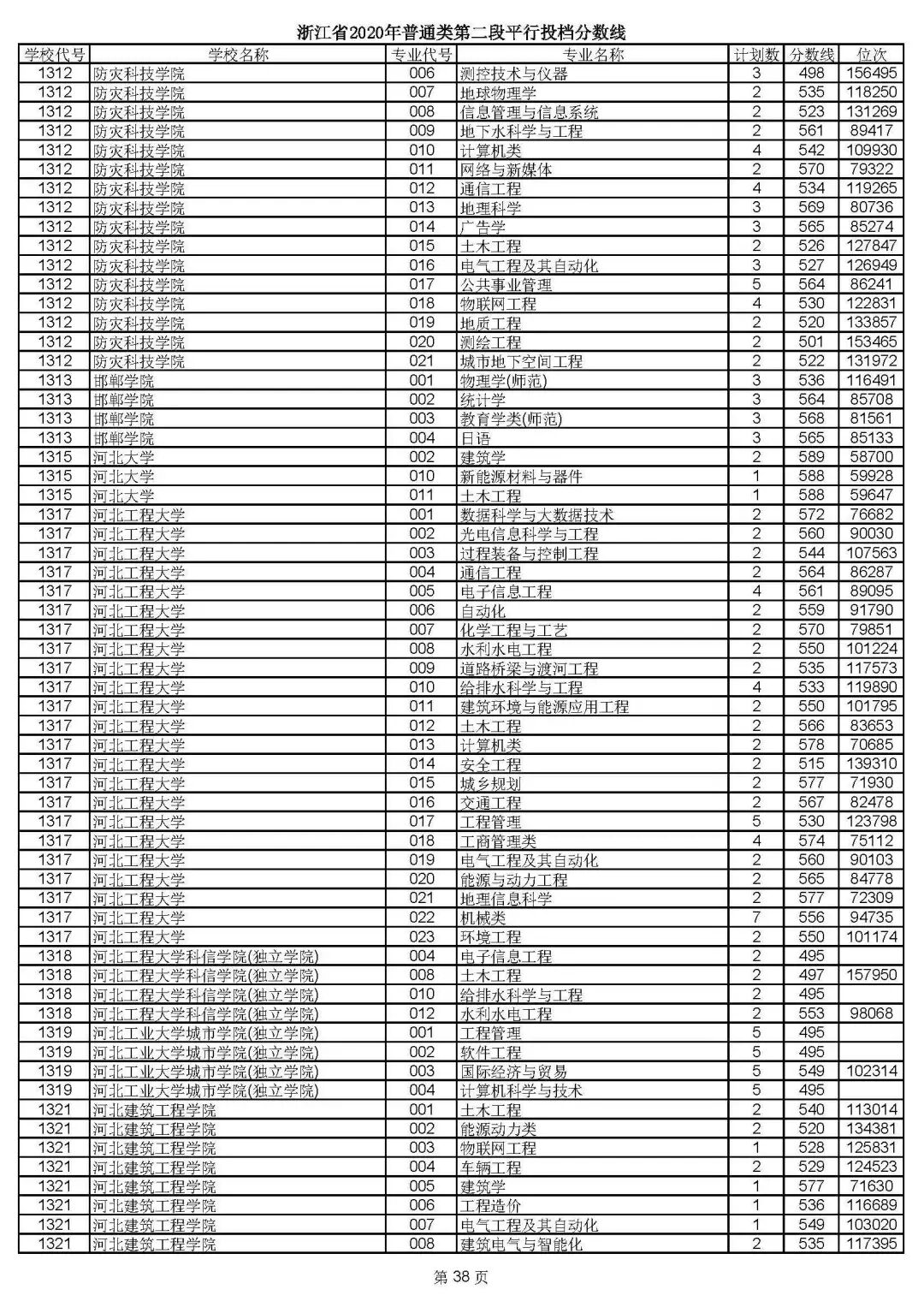 浙江省2020年普通类第二段平行投档分数线

| 学校代号 | 学校名称 | 专业代号 | 专业名称 | 计划数 | 分数线 | 位次 |
|---|---|---|---|---|---|---|
| 1312 | 防灾科技学院 | 006 | 测控技术与仪器 | 3 | 498 | 156495 |
| 1312 | 防灾科技学院 | 007 | 地球物理学 | 2 | 535 | 118250 |
| 1312 | 防灾科技学院 | 008 | 信息管理与信息系统 | 2 | 523 | 131269 |
| 1312 | 防灾科技学院 | 009 | 地下水科学与工程 | 2 | 561 | 89417 |
| 1312 | 防灾科技学院 | 010 | 计算机类 | 4 | 542 | 109930 |
| 1312 | 防灾科技学院 | 011 | 网络与新媒体 | 2 | 570 | 79322 |
| 1312 | 防灾科技学院 | 012 | 通信工程 | 4 | 534 | 119265 |
| 1312 | 防灾科技学院 | 013 | 地理科学 | 3 | 569 | 80736 |
| 1312 | 防灾科技学院 | 014 | 广告学 | 3 | 565 | 85274 |
| 1312 | 防灾科技学院 | 015 | 土木工程 | 2 | 526 | 127847 |
| 1312 | 防灾科技学院 | 016 | 电气工程及其自动化 | 3 | 527 | 126949 |
| 1312 | 防灾科技学院 | 017 | 公共事业管理 | 5 | 564 | 86241 |
| 1312 | 防灾科技学院 | 018 | 物联网工程 | 4 | 530 | 122831 |
| 1312 | 防灾科技学院 | 019 | 地质工程 | 2 | 520 | 133857 |
| 1312 | 防灾科技学院 | 020 | 测绘工程 | 2 | 501 | 153465 |
| 1312 | 防灾科技学院 | 021 | 城市地下空间工程 | 2 | 522 | 131972 |
| 1313 | 邯郸学院 | 001 | 物理学(师范) | 3 | 536 | 116491 |
| 1313 | 邯郸学院 | 002 | 统计学 | 3 | 564 | 85708 |
| 1313 | 邯郸学院 | 003 | 教育学类(师范) | 3 | 568 | 81561 |
| 1313 | 邯郸学院 | 004 | 日语 | 3 | 565 | 85133 |
| 1315 | 河北大学 | 002 | 建筑学 | 2 | 589 | 58700 |
| 1315 | 河北大学 | 010 | 新能源材料与器件 | 1 | 588 | 59928 |
| 1315 | 河北大学 | 011 | 土木工程 | 1 | 588 | 59647 |
| 1317 | 河北工程大学 | 001 | 数据科学与大数据技术 | 2 | 572 | 76682 |
| 1317 | 河北工程大学 | 002 | 光电信息科学与工程 | 2 | 560 | 90030 |
| 1317 | 河北工程大学 | 003 | 过程装备与控制工程 | 2 | 544 | 107563 |
| 1317 | 河北工程大学 | 004 | 通信工程 | 2 | 564 | 86287 |
| 1317 | 河北工程大学 | 005 | 电子信息工程 | 4 | 561 | 89095 |
| 1317 | 河北工程大学 | 006 | 自动化 | 2 | 559 | 91790 |
| 1317 | 河北工程大学 | 007 | 化学工程与工艺 | 2 | 570 | 79851 |
| 1317 | 河北工程大学 | 008 | 水利水电工程 | 2 | 550 | 101224 |
| 1317 | 河北工程大学 | 009 | 道路桥梁与渡河工程 | 2 | 535 | 117573 |
| 1317 | 河北工程大学 | 010 | 给排水科学与工程 | 4 | 533 | 119890 |
| 1317 | 河北工程大学 | 011 | 建筑环境与能源应用工程 | 2 | 550 | 101795 |
| 1317 | 河北工程大学 | 012 | 土木工程 | 2 | 566 | 83653 |
| 1317 | 河北工程大学 | 013 | 计算机类 | 2 | 578 | 70685 |
| 1317 | 河北工程大学 | 014 | 安全工程 | 2 | 515 | 139310 |
| 1317 | 河北工程大学 | 015 | 城乡规划 | 2 | 577 | 71930 |
| 1317 | 河北工程大学 | 016 | 交通工程 | 2 | 567 | 82478 |
| 1317 | 河北工程大学 | 017 | 工程管理 | 5 | 530 | 123798 |
| 1317 | 河北工程大学 | 018 | 工商管理类 | 4 | 574 | 75112 |
| 1317 | 河北工程大学 | 019 | 电气工程及其自动化 | 2 | 560 | 90103 |
| 1317 | 河北工程大学 | 020 | 能源与动力工程 | 2 | 565 | 84778 |
| 1317 | 河北工程大学 | 021 | 地理信息科学 | 2 | 577 | 72309 |
| 1317 | 河北工程大学 | 022 | 机械类 | 7 | 556 | 94735 |
| 1317 | 河北工程大学 | 023 | 环境工程 | 2 | 550 | 101174 |
| 1318 | 河北工程大学科信学院(独立学院) | 004 | 电子信息工程 | 2 | 495 | |
| 1318 | 河北工程大学科信学院(独立学院) | 008 | 土木工程 | 2 | 497 | 157950 |
| 1318 | 河北工程大学科信学院(独立学院) | 010 | 给排水科学与工程 | 2 | 495 | |
| 1318 | 河北工程大学科信学院(独立学院) | 012 | 水利水电工程 | 2 | 553 | 98068 |
| 1319 | 河北工业大学城市学院(独立学院) | 001 | 工程管理 | 5 | 495 | |
| 1319 | 河北工业大学城市学院(独立学院) | 002 | 软件工程 | 5 | 495 | |
| 1319 | 河北工业大学城市学院(独立学院) | 003 | 国际经济与贸易 | 5 | 549 | 102314 |
| 1319 | 河北工业大学城市学院(独立学院) | 004 | 计算机科学与技术 | 5 | 495 | |
| 1321 | 河北建筑工程学院 | 001 | 土木工程 | 2 | 540 | 113014 |
| 1321 | 河北建筑工程学院 | 002 | 能源动力类 | 2 | 520 | 134381 |
| 1321 | 河北建筑工程学院 | 003 | 物联网工程 | 1 | 528 | 125831 |
| 1321 | 河北建筑工程学院 | 004 | 车辆工程 | 2 | 529 | 124523 |
| 1321 | 河北建筑工程学院 | 005 | 建筑学 | 1 | 577 | 71630 |
| 1321 | 河北建筑工程学院 | 006 | 工程造价 | 1 | 536 | 116689 |
| 1321 | 河北建筑工程学院 | 007 | 电气工程及其自动化 | 1 | 549 | 103020 |
| 1321 | 河北建筑工程学院 | 008 | 建筑电气与智能化 | 2 | 535 | 117395 |

第 38 页